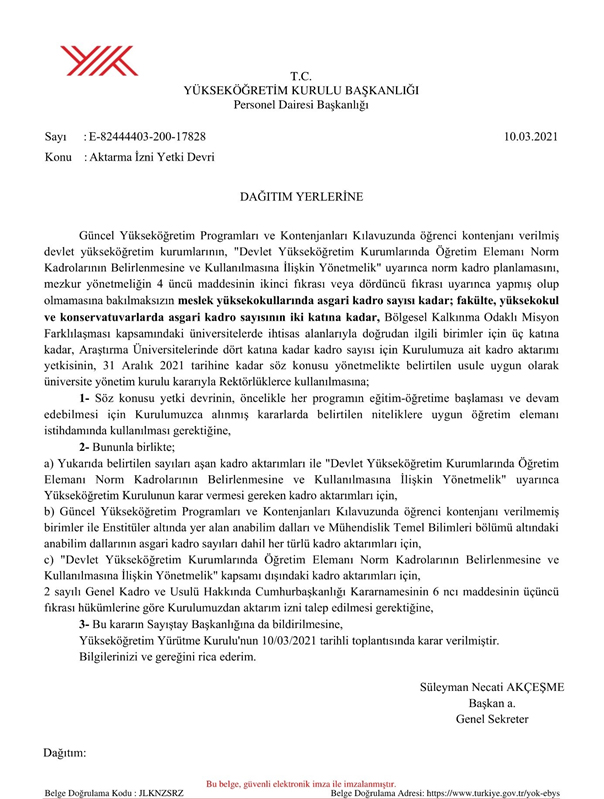 T.C.
YÜKSEKÖĞRETİM KURULU BAŞKANLIĞI
Personel Dairesi Başkanlığı

Sayı : E-82444403-200-17828 10.03.2021

Konu : Aktarma İzni Yetki Devri

DAĞITIM YERLERİNE

Güncel Yükseköğretim Programları ve Kontenjanları Kılavuzunda öğrenci kontenjanı verilmiş devlet yükseköğretim kurumlarının, "Devlet Yükseköğretim Kurumlarında Öğretim Elemanı Norm Kadrolarının Belirlenmesine ve Kullanılmasına İlişkin Yönetmelik" uyarınca norm kadro planlamasını, mezkur yönetmeliğin 4 üncü maddesinin ikinci fıkrası veya dördüncü fıkrası uyarınca yapmış olup olmamasına bakılmaksızın meslek yüksekokullarında asgari kadro sayısı kadar; fakülte, yüksekokul ve konservatuvarlarda asgari kadro sayısının iki katına kadar, Bölgesel Kalkınma Odaklı Misyon Farklılaşması kapsamındaki üniversitelerde ihtisas alanlarıyla doğrudan ilgili birimler için üç katına kadar, Araştırma Üniversitelerinde dört katına kadar kadro sayısı için Kurulumuza ait kadro aktarımı yetkisinin, 31 Aralık 2021 tarihine kadar söz konusu yönetmelikte belirtilen usule uygun olarak üniversite yönetim kurulu kararıyla Rektörlüklerce kullanılmasına;

1- Söz konusu yetki devrinin, öncelikle her programın eğitim-öğretime başlaması ve devam edebilmesi için Kurulumuzca alınmış kararlarda belirtilen niteliklere uygun öğretim elemanı istihdamında kullanılması gerektiğine,

2- Bununla birlikte;
a) Yukarıda belirtilen sayıları aşan kadro aktarımları ile "Devlet Yükseköğretim Kurumlarında Öğretim Elemanı Norm Kadrolarının Belirlenmesine ve Kullanılmasına İlişkin Yönetmelik" uyarınca Yükseköğretim Kurulunun karar vermesi gereken kadro aktarımları için,
b) Güncel Yükseköğretim Programları ve Kontenjanları Kılavuzunda öğrenci kontenjanı verilmemiş birimler ile Enstitüler altında yer alan anabilim dalları ve Mühendislik Temel Bilimleri bölümü altındaki anabilim dallarının asgari kadro sayıları dahil her türlü kadro aktarımları için,
c) "Devlet Yükseköğretim Kurumlarında Öğretim Elemanı Norm Kadrolarının Belirlenmesine ve Kullanılmasına İlişkin Yönetmelik" kapsamı dışındaki kadro aktarımları için,
2 sayılı Genel Kadro ve Usulü Hakkında Cumhurbaşkanlığı Kararnamesinin 6 ncı maddesinin üçüncü fıkrası hükümlerine göre Kurulumuzdan aktarım izni talep edilmesi gerektiğine,

3- Bu kararın Sayıştay Başkanlığına da bildirilmesine,
Yükseköğretim Yürütme Kurulu'nun 10/03/2021 tarihli toplantısında karar verilmiştir.
Bilgilerinizi ve gereğini rica ederim.

Süleyman Necati AKÇEŞME
Başkan a.
Genel Sekreter

Dağıtım:

Bu belge, güvenli elektronik imza ile imzalanmıştır.
Belge Doğrulama Kodu : JLKNZSRZ Belge Doğrulama Adresi: https://www.turkiye.gov.tr/yok-ebys